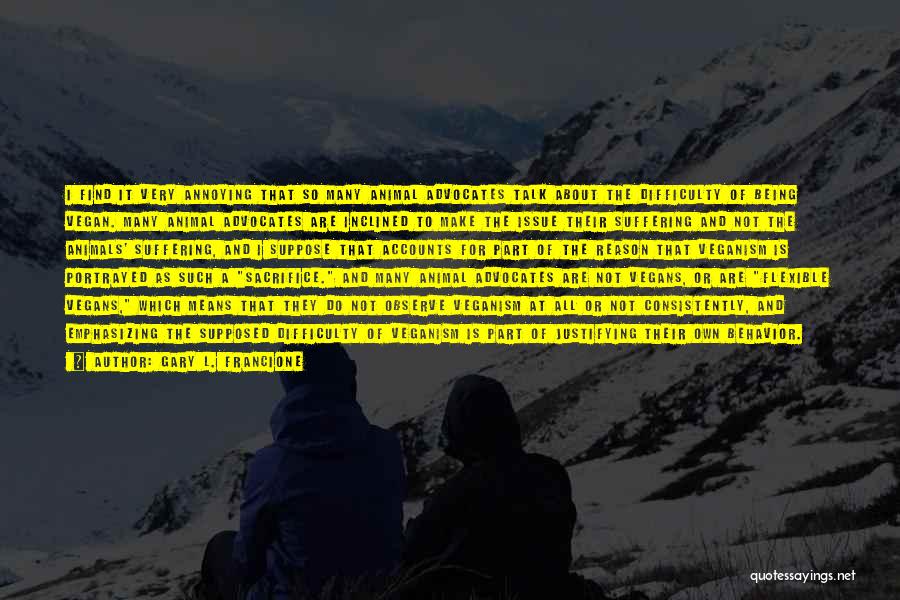 I FIND IT VERY ANNOYING THAT SO MANY ANIMAL ADVOCATES TALK ABOUT THE DIFFICULTY OF BEING VEGAN. MANY ANIMAL ADVOCATES ARE INCLINED TO MAKE THE ISSUE THEIR SUFFERING AND NOT THE ANIMALS' SUFFERING, AND I SUPPOSE THAT ACCOUNTS FOR PART OF THE REASON THAT VEGANISM IS PORTRAYED AS SUCH A "SACRIFICE." AND MANY ANIMAL ADVOCATES ARE NOT VEGANS, OR ARE "FLEXIBLE VEGANS," WHICH MEANS THAT THEY DO NOT OBSERVE VEGANISM AT ALL OR NOT CONSISTENTLY, AND EMPHASIZING THE SUPPOSED DIFFICULTY OF VEGANISM IS PART OF JUSTIFYING THEIR OWN BEHAVIOR.

AUTHOR: GARY L. FRANCIONE

quotessayings.net